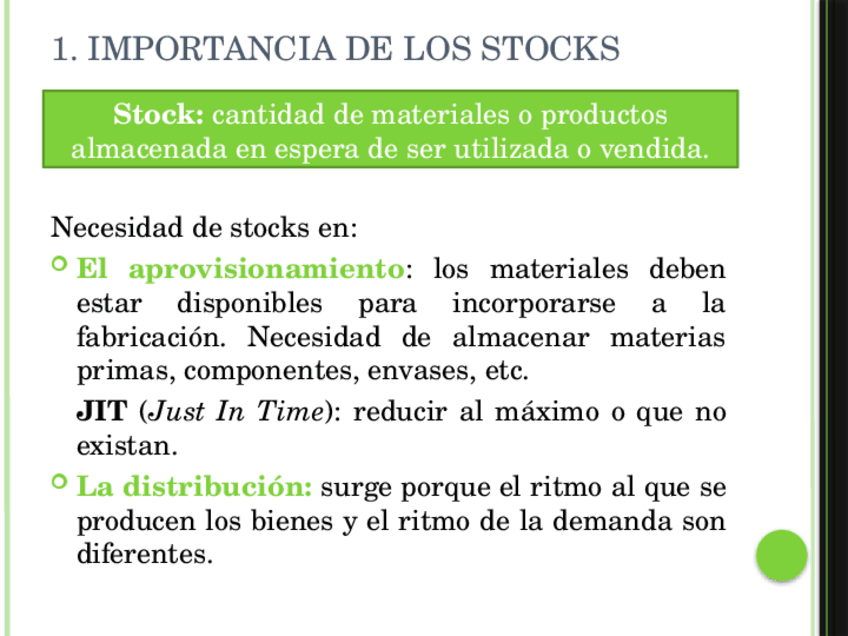 1. IMPORTANCIA DE LOS STOCKS

Stock: cantidad de materiales o productos almacenada en espera de ser utilizada o vendida.

Necesidad de stocks en:

• El aprovisionamiento: los materiales deben estar disponibles para incorporarse a la fabricación. Necesidad de almacenar materias primas, componentes, envases, etc.

JIT (Just In Time): reducir al máximo o que no existan.

• La distribución: surge porque el ritmo al que se producen los bienes y el ritmo de la demanda son diferentes.